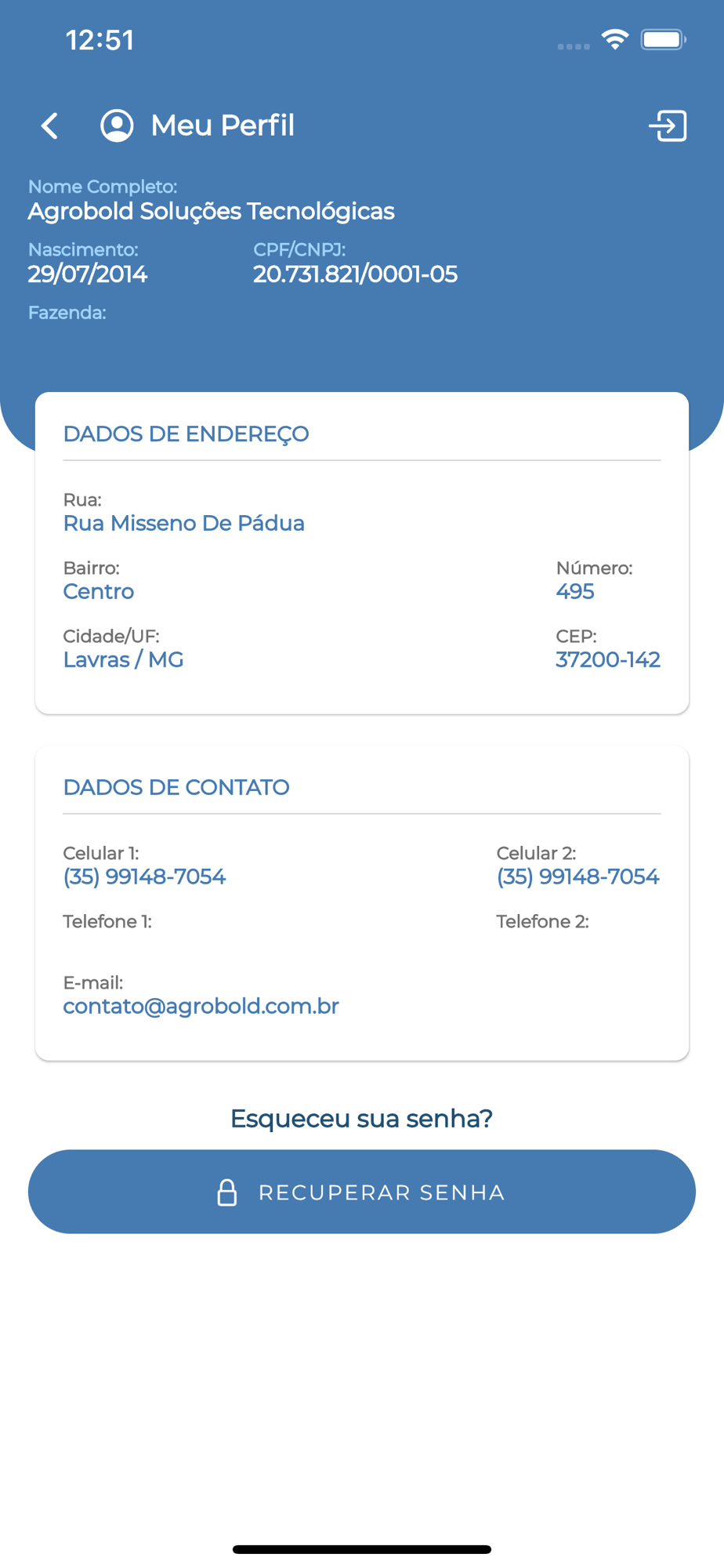 12:51

Meu Perfil

Nome Completo:
Agrobold Soluções Tecnológicas

Nascimento:
29/07/2014

CPF/CNPJ:
20.731.821/0001-05

Fazenda:

DADOS DE ENDEREÇO

Rua:
Rua Misseno De Pádua

Bairro:
Centro

Número:
495

Cidade/UF:
Lavras / MG

CEP:
37200-142

DADOS DE CONTATO

Celular 1:
(35) 99148-7054

Celular 2:
(35) 99148-7054

Telefone 1:

Telefone 2:

E-mail:
contato@agrobold.com.br

Esqueceu sua senha?

RECUPERAR SENHA